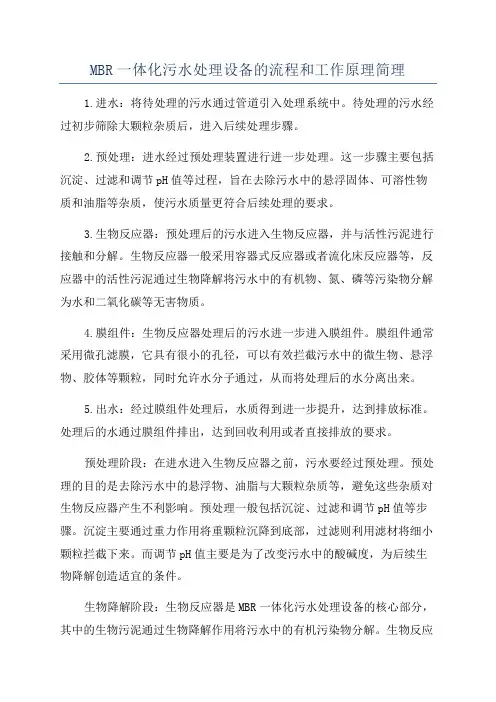 MBR一体化污水处理设备的流程和工作原理简理

1.进水：将待处理的污水通过管道引入处理系统中。待处理的污水经过初步筛除大颗粒杂质后，进入后续处理步骤。

2.预处理：进水经过预处理装置进行进一步处理。这一步骤主要包括沉淀、过滤和调节pH值等过程，旨在去除污水中的悬浮固体、可溶性物质和油脂等杂质，使污水质量更符合后续处理的要求。

3.生物反应器：预处理后的污水进入生物反应器，并与活性污泥进行接触和分解。生物反应器一般采用容器式反应器或者流化床反应器等，反应器中的活性污泥通过生物降解将污水中的有机物、氮、磷等污染物分解为水和二氧化碳等无害物质。

4.膜组件：生物反应器处理后的污水进一步进入膜组件。膜组件通常采用微孔滤膜，它具有很小的孔径，可以有效拦截污水中的微生物、悬浮物、胶体等颗粒，同时允许水分子通过，从而将处理后的水分离出来。

5.出水：经过膜组件处理后，水质得到进一步提升，达到排放标准。处理后的水通过膜组件排出，达到回收利用或者直接排放的要求。

预处理阶段：在进水进入生物反应器之前，污水要经过预处理。预处理的目的是去除污水中的悬浮物、油脂与大颗粒杂质等，避免这些杂质对生物反应器产生不利影响。预处理一般包括沉淀、过滤和调节pH值等步骤。沉淀主要通过重力作用将重颗粒沉降到底部，过滤则利用滤材将细小颗粒拦截下来。而调节pH值主要是为了改变污水中的酸碱度，为后续生物降解创造适宜的条件。

生物降解阶段：生物反应器是MBR一体化污水处理设备的核心部分，其中的生物污泥通过生物降解作用将污水中的有机污染物分解。生物反应